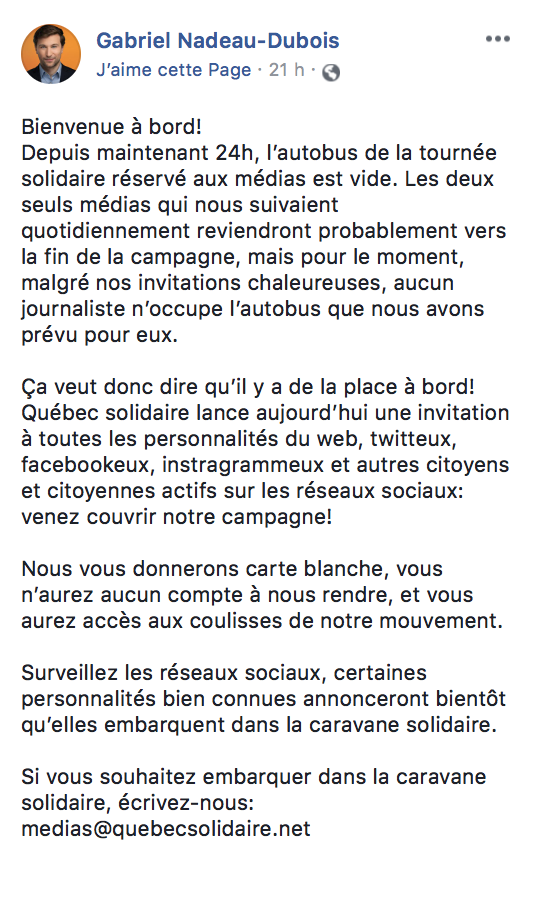 Gabriel Nadeau-Dubois
J'aime cette Page · 21 h ·

Bienvenue à bord!
Depuis maintenant 24h, l'autobus de la tournée solidaire réservé aux médias est vide. Les deux seuls médias qui nous suivaient quotidiennement reviendront probablement vers la fin de la campagne, mais pour le moment, malgré nos invitations chaleureuses, aucun journaliste n'occupe l'autobus que nous avons prévu pour eux.

Ça veut donc dire qu'il y a de la place à bord! Québec solidaire lance aujourd'hui une invitation à toutes les personnalités du web, twitteux, facebookeux, instragrammeux et autres citoyens et citoyennes actifs sur les réseaux sociaux: venez couvrir notre campagne!

Nous vous donnerons carte blanche, vous n'aurez aucun compte à nous rendre, et vous aurez accès aux coulisses de notre mouvement.

Surveillez les réseaux sociaux, certaines personnalités bien connues annonceront bientôt qu'elles embarquent dans la caravane solidaire.

Si vous souhaitez embarquer dans la caravane solidaire, écrivez-nous:
medias@quebecsolidaire.net